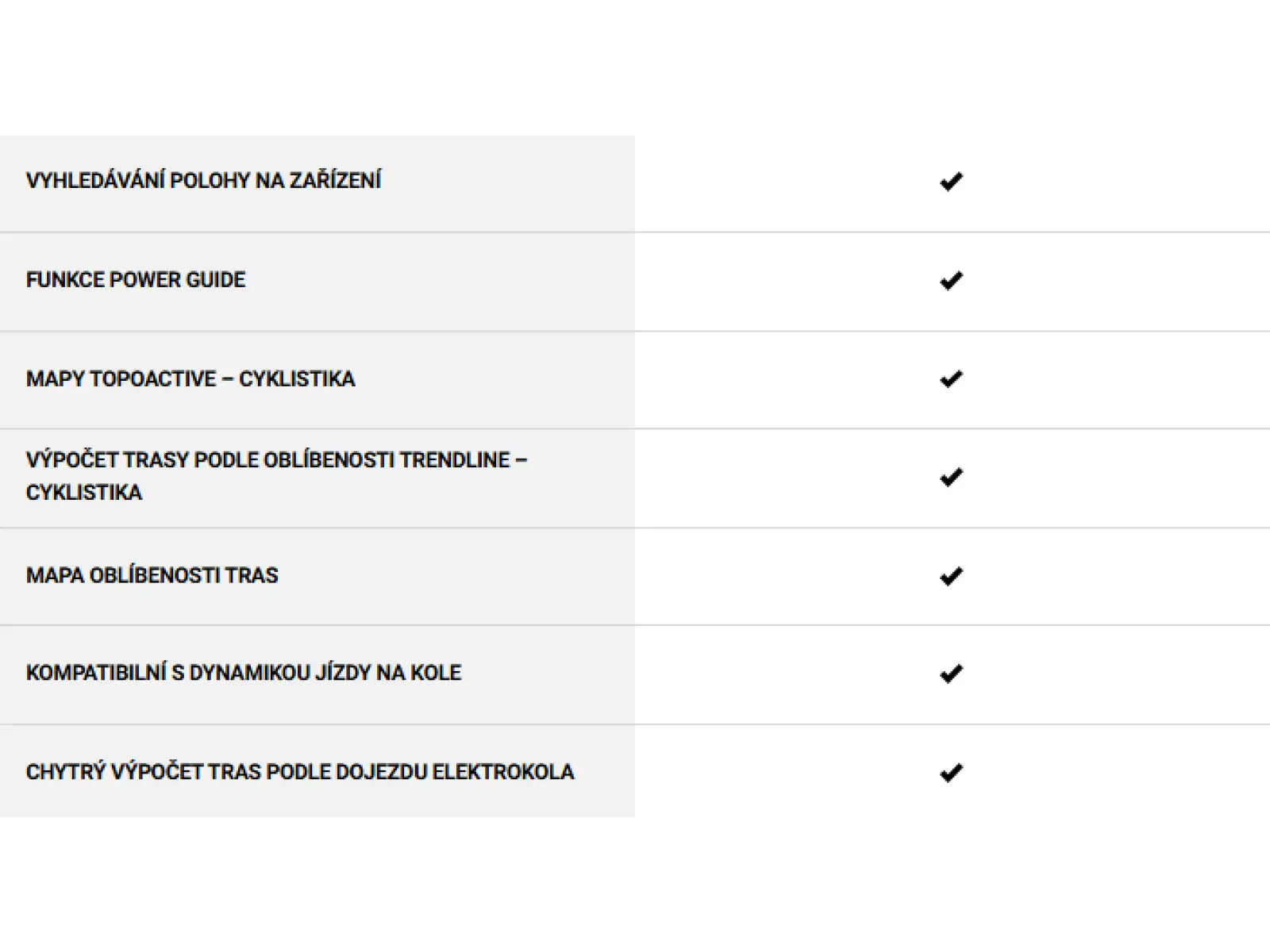 | | |
|---|---|
| VYHLEDÁVÁNÍ POLOHY NA ZAŘÍZENÍ | ✔ |
| FUNKCE POWER GUIDE | ✔ |
| MAPY TOPOACTIVE – CYKLISTIKA | ✔ |
| VÝPOČET TRASY PODLE OBLÍBENOSTI TRENDLINE – CYKLISTIKA | ✔ |
| MAPA OBLÍBENOSTI TRAS | ✔ |
| KOMPATIBILNÍ S DYNAMIKOU JÍZDY NA KOLE | ✔ |
| CHYTRÝ VÝPOČET TRAS PODLE DOJEZDU ELEKTROKOLA | ✔ |